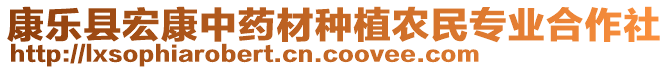 康乐县宏康中药材种植农民专业合作社
http://lxsophiarobert.cn.coovee.com